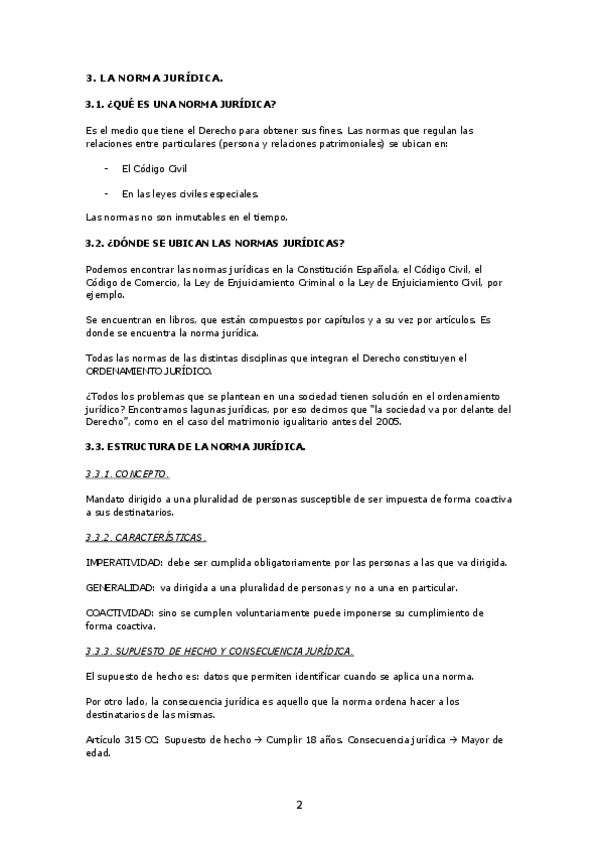 3. LA NORMA JURÍDICA.

3.1. ¿QUÉ ES UNA NORMA JURÍDICA?

Es el medio que tiene el Derecho para obtener sus fines. Las normas que regulan las relaciones entre particulares (persona y relaciones patrimoniales) se ubican en:

- El Código Civil

- En las leyes civiles especiales.

Las normas no son inmutables en el tiempo.

3.2. ¿DÓNDE SE UBICAN LAS NORMAS JURÍDICAS?

Podemos encontrar las normas jurídicas en la Constitución Española, el Código Civil, el Código de Comercio, la Ley de Enjuiciamiento Criminal o la Ley de Enjuiciamiento Civil, por ejemplo.

Se encuentran en libros, que están compuestos por capítulos y a su vez por artículos. Es donde se encuentra la norma jurídica.

Todas las normas de las distintas disciplinas que integran el Derecho constituyen el ORDENAMIENTO JURÍDICO.

¿Todos los problemas que se plantean en una sociedad tienen solución en el ordenamiento jurídico? Encontramos lagunas jurídicas, por eso decimos que "la sociedad va por delante del Derecho", como en el caso del matrimonio igualitario antes del 2005.

3.3. ESTRUCTURA DE LA NORMA JURÍDICA.

3.3.1. CONCEPTO.

Mandato dirigido a una pluralidad de personas susceptible de ser impuesta de forma coactiva a sus destinatarios.

3.3.2. CARACTERÍSTICAS.

IMPERATIVIDAD: debe ser cumplida obligatoriamente por las personas a las que va dirigida.

GENERALIDAD: va dirigida a una pluralidad de personas y no a una en particular.

COACTIVIDAD: sino se cumplen voluntariamente puede imponerse su cumplimiento de forma coactiva.

3.3.3. SUPUESTO DE HECHO Y CONSECUENCIA JURÍDICA.

El supuesto de hecho es: datos que permiten identificar cuando se aplica una norma.

Por otro lado, la consecuencia jurídica es aquello que la norma ordena hacer a los destinatarios de las mismas.

Artículo 315 CC: Supuesto de hecho → Cumplir 18 años. Consecuencia jurídica → Mayor de edad.

2